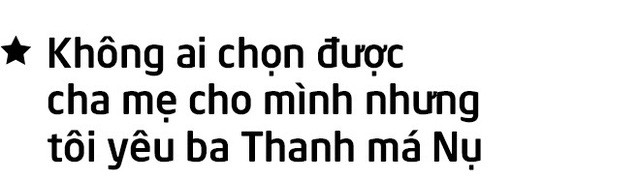 ★ Không ai chọn được cha mẹ cho mình nhưng tôi yêu ba Thanh má Nụ